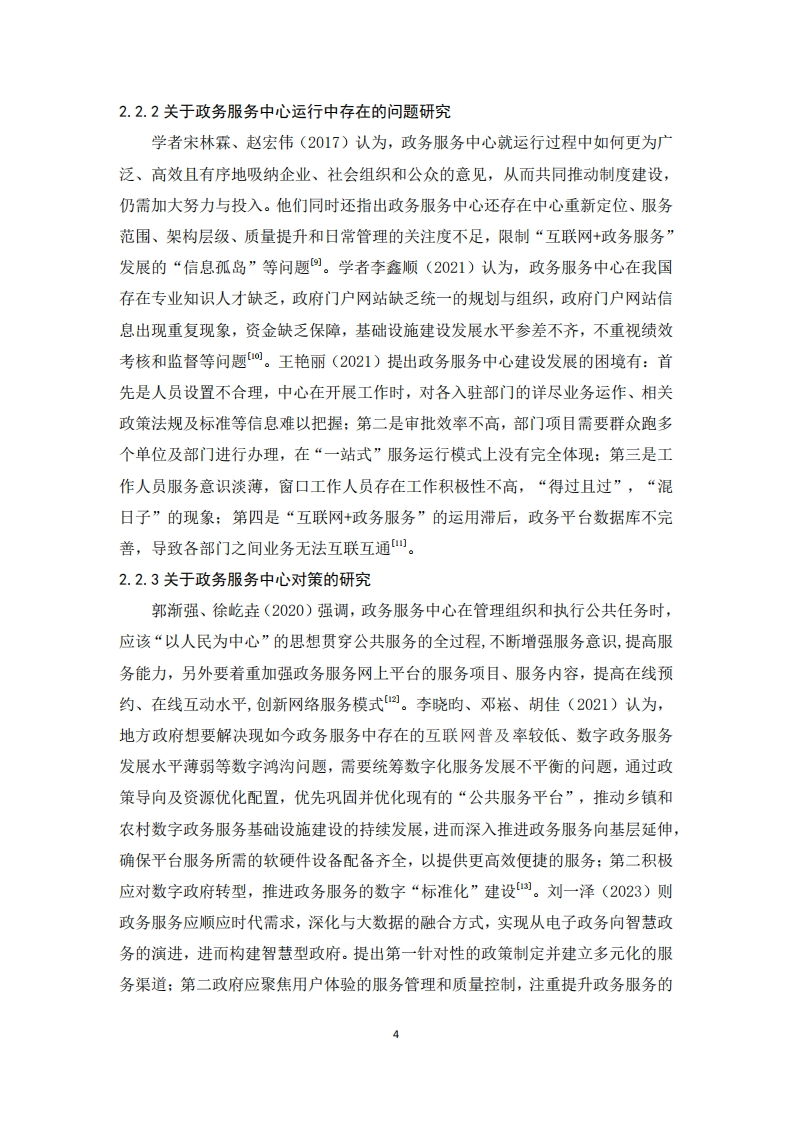 2.2.2 关于政务服务中心运行中存在的问题研究

学者宋林霖、赵宏伟（2017）认为，政务服务中心就运行过程中如何更为广泛、高效且有序地吸纳企业、社会组织和公众的意见，从而共同推动制度建设，仍需加大努力与投入。他们同时还指出政务服务中心还存在中心重新定位、服务范围、架构层级、质量提升和日常管理的关注度不足，限制“互联网+政务服务”发展的“信息孤岛”等问题$^{[9]}$。学者李鑫顺（2021）认为，政务服务中心在我国存在专业知识人才缺乏，政府门户网站缺乏统一的规划与组织，政府门户网站信息出现重复现象，资金缺乏保障，基础设施建设发展水平参差不齐，不重视绩效考核和监督等问题$^{[10]}$。王艳丽（2021）提出政务服务中心建设发展的困境有：首先是人员设置不合理，中心在开展工作时，对各入驻部门的详尽业务运作、相关政策法规及标准等信息难以把握；第二是审批效率不高，部门项目需要群众跑多个单位及部门进行办理，在“一站式”服务运行模式上没有完全体现；第三是工作人员服务意识淡薄，窗口工作人员存在工作积极性不高，“得过且过”，“混日子”的现象；第四是“互联网+政务服务”的运用滞后，政务平台数据库不完善，导致各部门之间业务无法互联互通$^{[11]}$。

2.2.3 关于政务服务中心对策的研究

郭渐强、徐屹垚（2020）强调，政务服务中心在管理组织和执行公共任务时，应该“以人民为中心”的思想贯穿公共服务的全过程，不断增强服务意识，提高服务能力，另外要着重加强政务服务网上平台的服务项目、服务内容，提高在线预约、在线互动水平，创新网络服务模式$^{[12]}$。李晓昀、邓崧、胡佳（2021）认为，地方政府想要解决现如今政务服务中存在的互联网普及率较低、数字政务服务发展水平薄弱等数字鸿沟问题，需要统筹数字化服务发展不平衡的问题，通过政策导向及资源优化配置，优先巩固并优化现有的“公共服务平台”，推动乡镇和农村数字政务服务基础设施建设的持续发展，进而深入推进政务服务向基层延伸，确保平台服务所需的软硬件设备配备齐全，以提供更高效便捷的服务；第二积极应对数字政府转型，推进政务服务的数字“标准化”建设$^{[13]}$。刘一泽（2023）则政务服务应顺应时代需求，深化与大数据的融合方式，实现从电子政务向智慧政务的演进，进而构建智慧型政府。提出第一针对性的政策制定并建立多元化的服务渠道；第二政府应聚焦用户体验的服务管理和质量控制，注重提升政务服务的

4